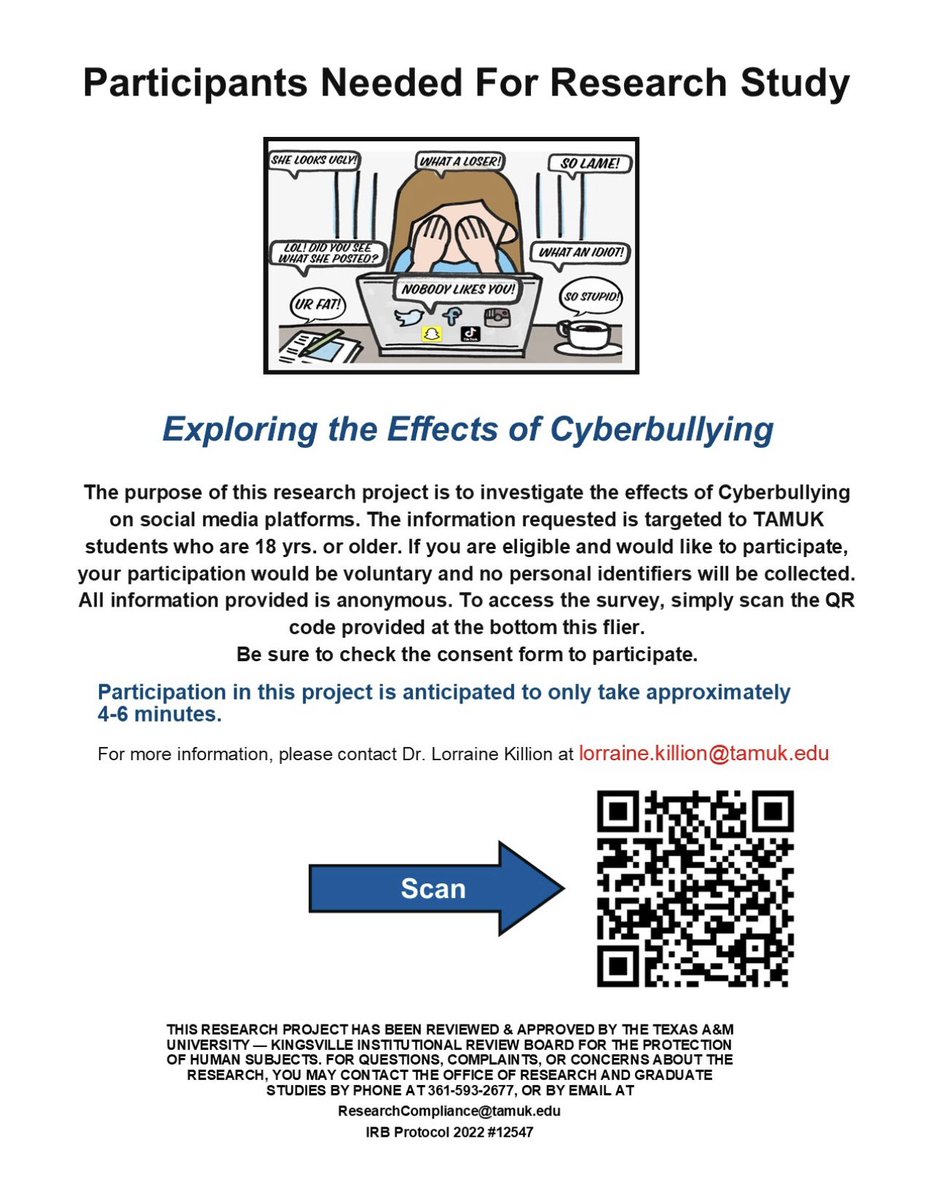 Participants Needed For Research Study

SHE LOOKS UGLY!

WHAT A LOSER!

SO LAME!

LOL! DID YOU SEE WHAT SHE POSTED?

WHAT AN IDIOT!

UR FAT!

NOBODY LIKES YOU!

SO STUPID!

Exploring the Effects of Cyberbullying

The purpose of this research project is to investigate the effects of Cyberbullying on social media platforms. The information requested is targeted to TAMUK students who are 18 yrs. or older. If you are eligible and would like to participate, your participation would be voluntary and no personal identifiers will be collected. All information provided is anonymous. To access the survey, simply scan the QR code provided at the bottom this flier.
Be sure to check the consent form to participate.

Participation in this project is anticipated to only take approximately 4-6 minutes.

For more information, please contact Dr. Lorraine Killion at lorraine.killion@tamuk.edu

Scan

THIS RESEARCH PROJECT HAS BEEN REVIEWED & APPROVED BY THE TEXAS A&M UNIVERSITY — KINGSVILLE INSTITUTIONAL REVIEW BOARD FOR THE PROTECTION OF HUMAN SUBJECTS. FOR QUESTIONS, COMPLAINTS, OR CONCERNS ABOUT THE RESEARCH, YOU MAY CONTACT THE OFFICE OF RESEARCH AND GRADUATE STUDIES BY PHONE AT 361-593-2677, OR BY EMAIL AT
ResearchCompliance@tamuk.edu
IRB Protocol 2022 #12547